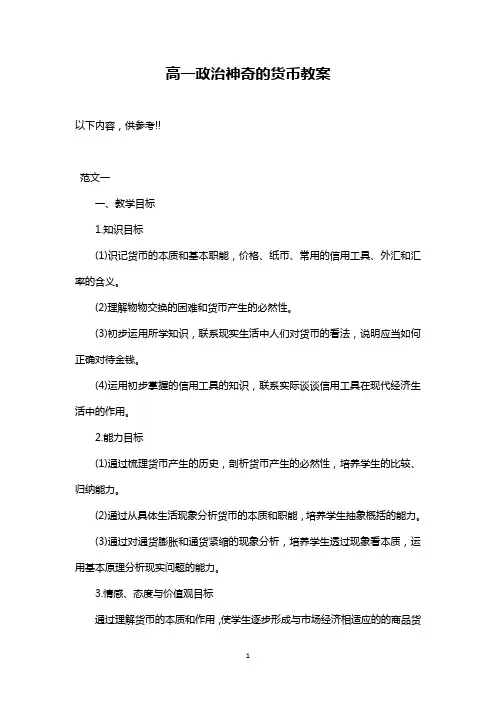 高一政治神奇的货币教案

以下内容，供参考!!

范文一

一、教学目标

1.知识目标

(1)识记货币的本质和基本职能，价格、纸币、常用的信用工具、外汇和汇率的含义。

(2)理解物物交换的困难和货币产生的必然性。

(3)初步运用所学知识，联系现实生活中人们对货币的看法，说明应当如何正确对待金钱。

(4)运用初步掌握的信用工具的知识，联系实际谈谈信用工具在现代经济生活中的作用。

2.能力目标

(1)通过梳理货币产生的历史，剖析货币产生的必然性，培养学生的比较、归纳能力。

(2)通过从具体生活现象分析货币的本质和职能，培养学生抽象概括的能力。

(3)通过对通货膨胀和通货紧缩的现象分析，培养学生透过现象看本质，运用基本原理分析现实问题的能力。

3.情感、态度与价值观目标

通过理解货币的本质和作用，使学生逐步形成与市场经济相适应的的商品货

1